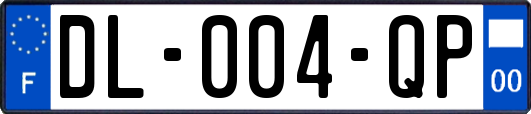 F
DL-004-QP
00